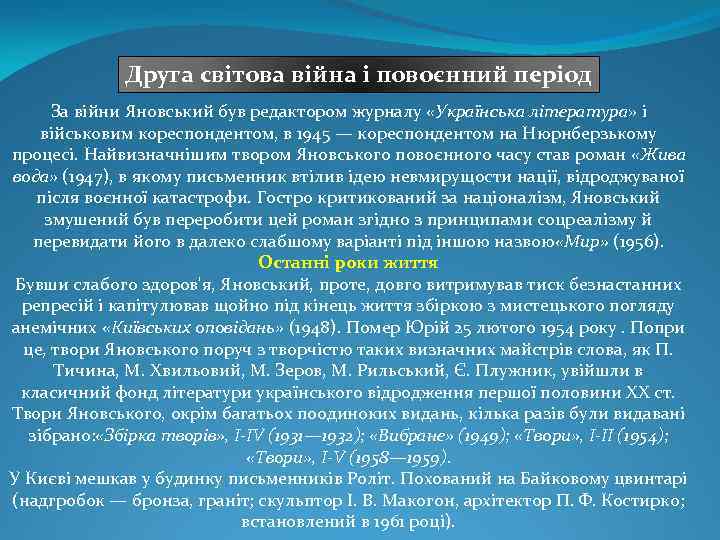 Друга світова війна і повоєнний період

За війни Яновський був редактором журналу «Українська література» і військовим кореспондентом, в 1945 — кореспондентом на Нюрнберзькому процесі. Найвизначнішим твором Яновського повоєнного часу став роман «Жива вода» (1947), в якому письменник втілив ідею невмирущости нації, відроджуваної після воєнної катастрофи. Гостро критикований за націоналізм, Яновський змушений був переробити цей роман згідно з принципами соцреалізму й перевидати його в далеко слабшому варіанті під іншою назвою«Мир» (1956).

Останні роки життя

Бувши слабого здоров'я, Яновський, проте, довго витримував тиск безнастанних репресій і капітулював щойно під кінець життя збіркою з мистецького погляду анемічних «Київських оповідань» (1948). Помер Юрій 25 лютого 1954 року . Попри це, твори Яновського поруч з творчістю таких визначних майстрів слова, як П. Тичина, М. Хвильовий, М. Зеров, М. Рильський, Є. Плужник, увійшли в класичний фонд літератури українського відродження першої половини XX ст. Твори Яновського, окрім багатьох поодиноких видань, кілька разів були видавані зібрано:«Збірка творів», I-IV (1931—1932); «Вибране» (1949); «Твори», I-II (1954); «Твори», I-V (1958—1959).

У Києві мешкав у будинку письменників Роліт. Похований на Байковому цвинтарі (надгробок — бронза, граніт; скульптор І. В. Макогон, архітектор П. Ф. Костирко; встановлений в 1961 році).